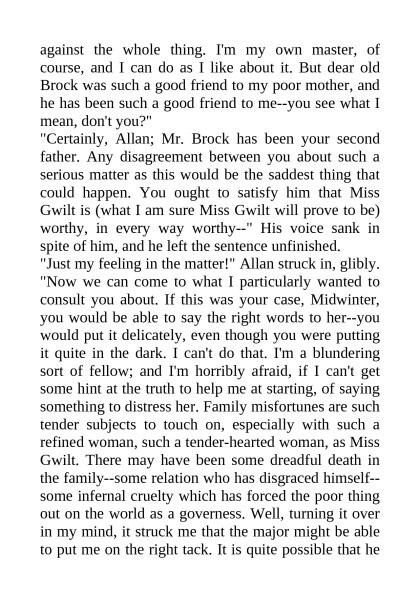 against the whole thing. I'm my own master, of course, and I can do as I like about it. But dear old Brock was such a good friend to my poor mother, and he has been such a good friend to me--you see what I mean, don't you?"

"Certainly, Allan; Mr. Brock has been your second father. Any disagreement between you about such a serious matter as this would be the saddest thing that could happen. You ought to satisfy him that Miss Gwilt is (what I am sure Miss Gwilt will prove to be) worthy, in every way worthy--" His voice sank in spite of him, and he left the sentence unfinished.

"Just my feeling in the matter!" Allan struck in, glibly. "Now we can come to what I particularly wanted to consult you about. If this was your case, Midwinter, you would be able to say the right words to her--you would put it delicately, even though you were putting it quite in the dark. I can't do that. I'm a blundering sort of fellow; and I'm horribly afraid, if I can't get some hint at the truth to help me at starting, of saying something to distress her. Family misfortunes are such tender subjects to touch on, especially with such a refined woman, such a tender-hearted woman, as Miss Gwilt. There may have been some dreadful death in the family--some relation who has disgraced himself--some infernal cruelty which has forced the poor thing out on the world as a governess. Well, turning it over in my mind, it struck me that the major might be able to put me on the right tack. It is quite possible that he